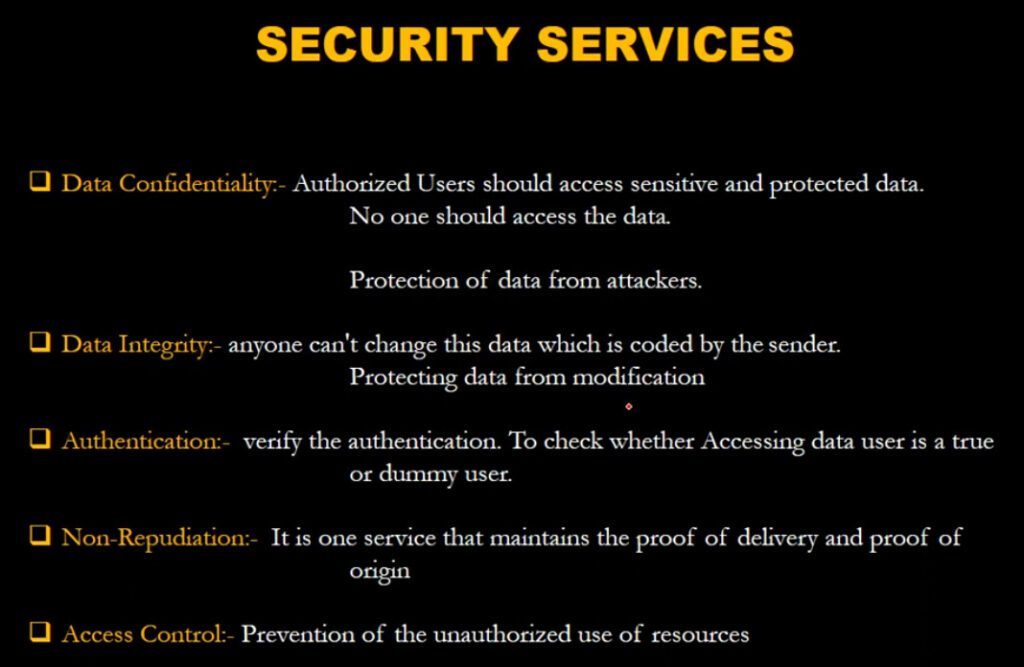 SECURITY SERVICES

☐ Data Confidentiality:- Authorized Users should access sensitive and protected data. No one should access the data.

Protection of data from attackers.

☐ Data Integrity:- anyone can't change this data which is coded by the sender. Protecting data from modification

☐ Authentication:- verify the authentication. To check whether Accessing data user is a true or dummy user.

☐ Non-Repudiation:- It is one service that maintains the proof of delivery and proof of origin

☐ Access Control:- Prevention of the unauthorized use of resources